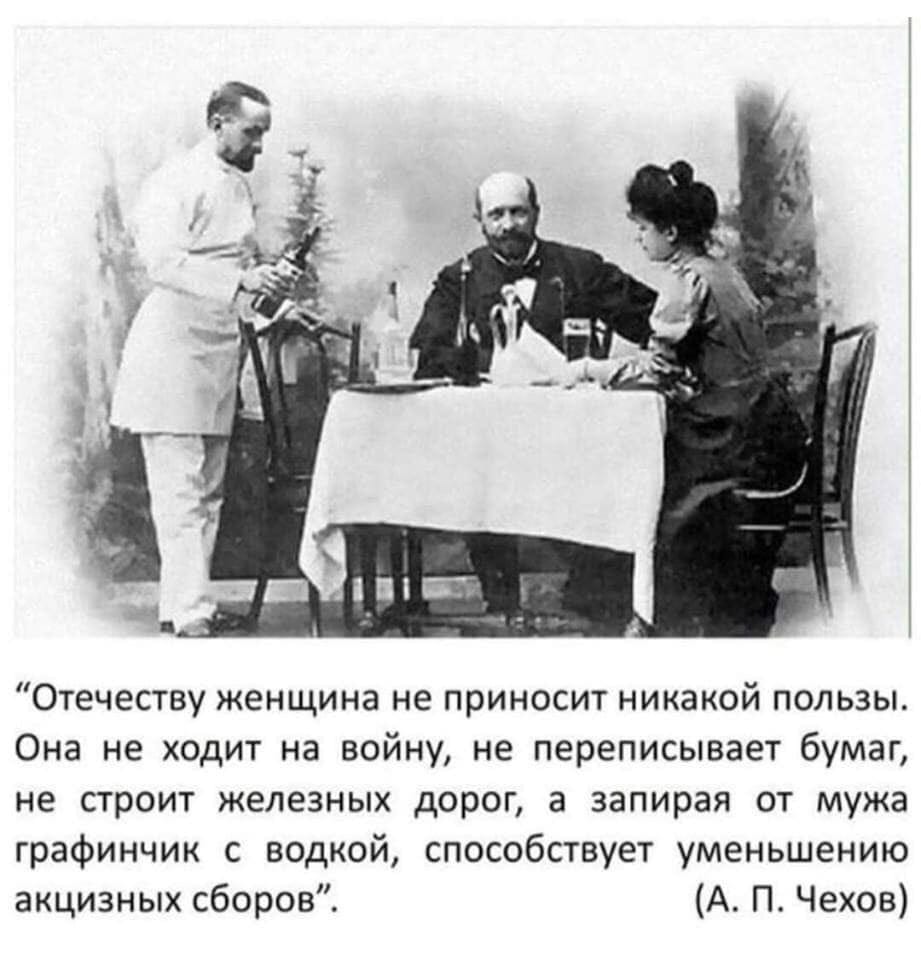 “Отечеству женщина не приносит никакой пользы. Она не ходит на войну, не переписывает бумаг, не строит железных дорог, а запирая от мужа графинчик с водкой, способствует уменьшению акцизных сборов”. (А. П. Чехов)